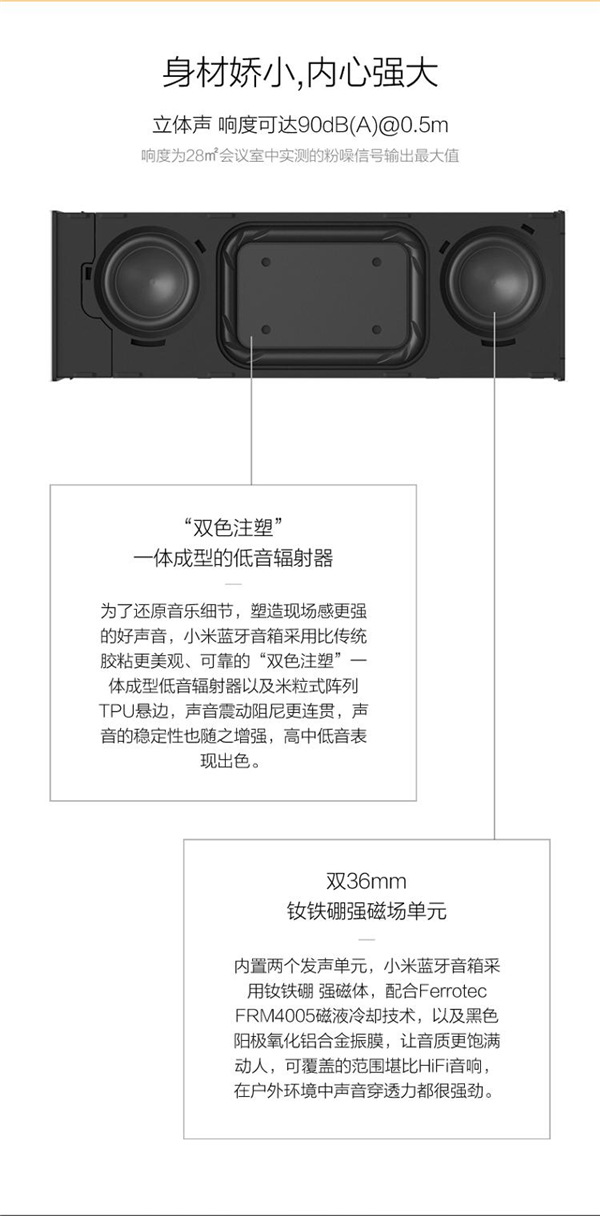 身材娇小,内心强大

立体声 响度可达90dB(A)@0.5m

响度为28㎡会议室中实测的粉噪信号输出最大值

“双色注塑”
一体成型的低音辐射器

为了还原音乐细节，塑造现场感更强的好声音，小米蓝牙音箱采用比传统胶粘更美观、可靠的“双色注塑”一体成型低音辐射器以及米粒式阵列TPU悬边，声音震动阻尼更连贯，声音的稳定性也随之增强，高中低音表现出色。

双36mm
钕铁硼强磁场单元

内置两个发声单元，小米蓝牙音箱采用钕铁硼 强磁体，配合Ferrotec FRM4005磁液冷却技术，以及黑色阳极氧化铝合金振膜，让音质更饱满动人，可覆盖的范围堪比HiFi音响，在户外环境中声音穿透力都很强劲。